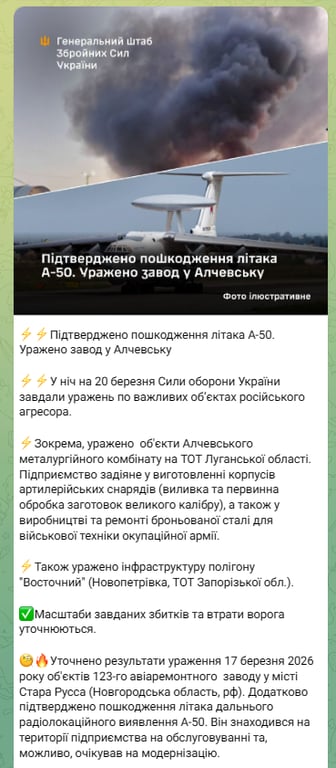 Генеральний штаб Збройних Сил України

Підтверджено пошкодження літака А-50. Уражено завод у Алчевську

Фото ілюстративне

⚡⚡Підтверджено пошкодження літака А-50. Уражено завод у Алчевську

⚡⚡У ніч на 20 березня Сили оборони України завдали уражень по важливих об'єктах російського агресора.

⚡Зокрема, уражено об'єкти Алчевського металургійного комбінату на ТОТ Луганської області. Підприємство задіяне у виготовленні корпусів артилерійських снарядів (виливка та первинна обробка заготовок великого калібру), а також у виробництві та ремонті броньованої сталі для військової техніки окупаційної армії.

⚡Також уражено інфраструктуру полігону "Восточний" (Новопетрівка, ТОТ Запорізької обл.).

✅Масштаби завданих збитків та втрати ворога уточнюються.

🧐🔥Уточнено результати ураження 17 березня 2026 року об'єктів 123-го авіаремонтного заводу у місті Стара Русса (Новгородська область, рф). Додатково підтверджено пошкодження літака дальнього радіолокаційного виявлення А-50. Він знаходився на території підприємства на обслуговуванні та, можливо, очікував на модернізацію.